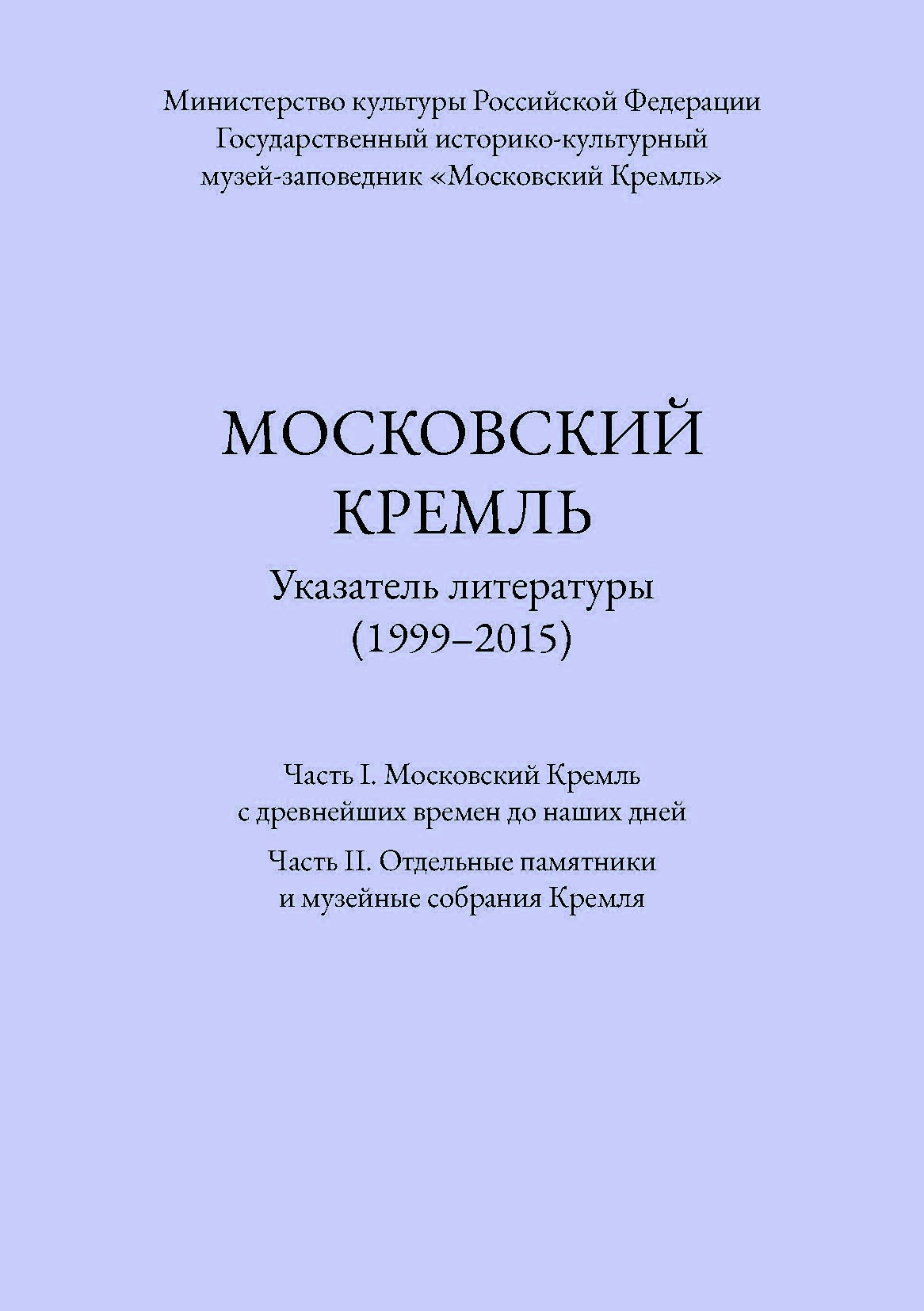 Министерство культуры Российской Федерации
Государственный историко-культурный
музей-заповедник «Московский Кремль»

МОСКОВСКИЙ
КРЕМЛЬ

Указатель литературы
(1999–2015)

Часть I. Московский Кремль
с древнейших времен до наших дней

Часть II. Отдельные памятники
и музейные собрания Кремля